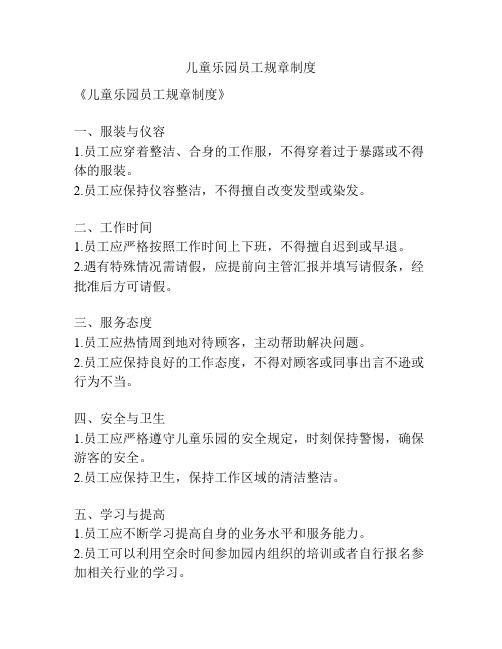 儿童乐园员工规章制度

《儿童乐园员工规章制度》

一、服装与仪容
1.员工应穿着整洁、合身的工作服，不得穿着过于暴露或不得体的服装。
2.员工应保持仪容整洁，不得擅自改变发型或染发。

二、工作时间
1.员工应严格按照工作时间上下班，不得擅自迟到或早退。
2.遇有特殊情况需请假，应提前向主管汇报并填写请假条，经批准后方可请假。

三、服务态度
1.员工应热情周到地对待顾客，主动帮助解决问题。
2.员工应保持良好的工作态度，不得对顾客或同事出言不逊或行为不当。

四、安全与卫生
1.员工应严格遵守儿童乐园的安全规定，时刻保持警惕，确保游客的安全。
2.员工应保持卫生，保持工作区域的清洁整洁。

五、学习与提高
1.员工应不断学习提高自身的业务水平和服务能力。
2.员工可以利用空余时间参加园内组织的培训或者自行报名参加相关行业的学习。